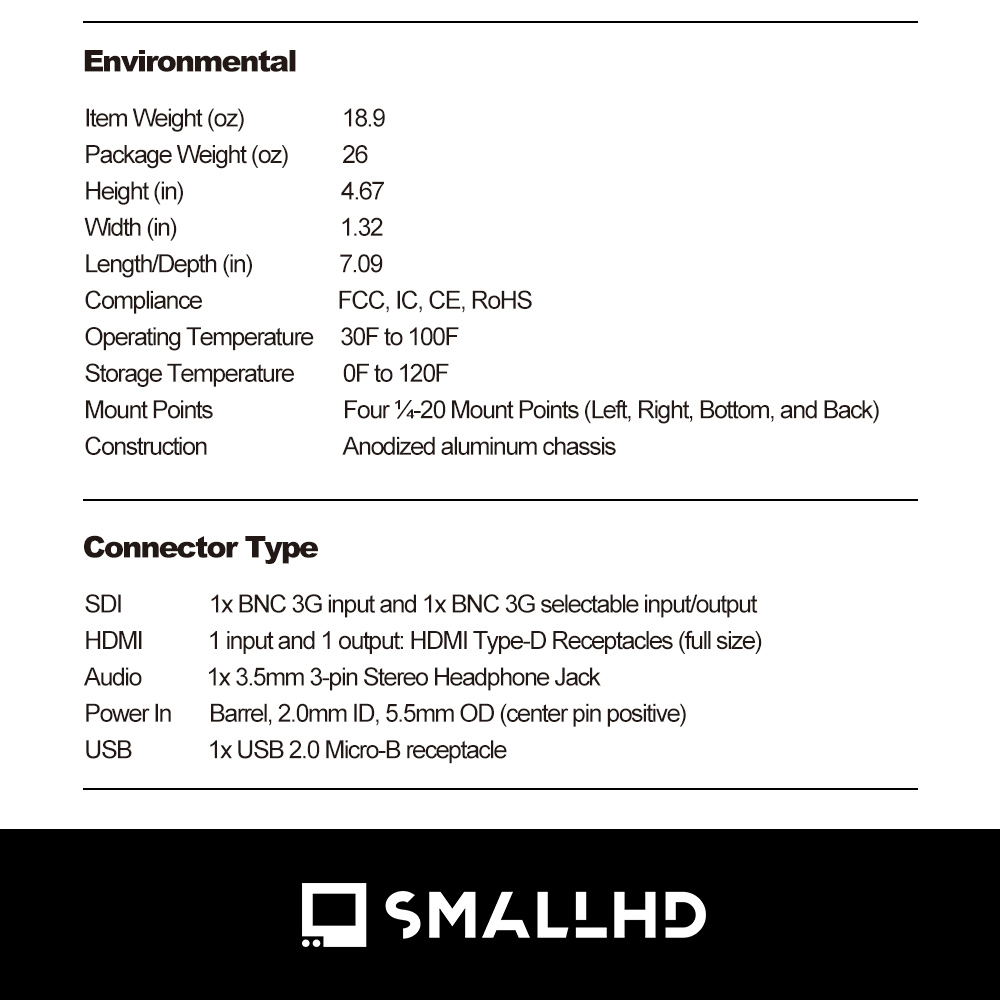 Environmental

| | |
|---|---|
| Item Weight (oz) | 18.9 |
| Package Weight (oz) | 26 |
| Height (in) | 4.67 |
| Width (in) | 1.32 |
| Length/Depth (in) | 7.09 |
| Compliance | FCC, IC, CE, RoHS |
| Operating Temperature | 30F to 100F |
| Storage Temperature | 0F to 120F |
| Mount Points | Four ¼-20 Mount Points (Left, Right, Bottom, and Back) |
| Construction | Anodized aluminum chassis |

Connector Type

| | |
|---|---|
| SDI | 1x BNC 3G input and 1x BNC 3G selectable input/output |
| HDMI | 1 input and 1 output: HDMI Type-D Receptacles (full size) |
| Audio | 1x 3.5mm 3-pin Stereo Headphone Jack |
| Power In | Barrel, 2.0mm ID, 5.5mm OD (center pin positive) |
| USB | 1x USB 2.0 Micro-B receptacle |

SMALLHD